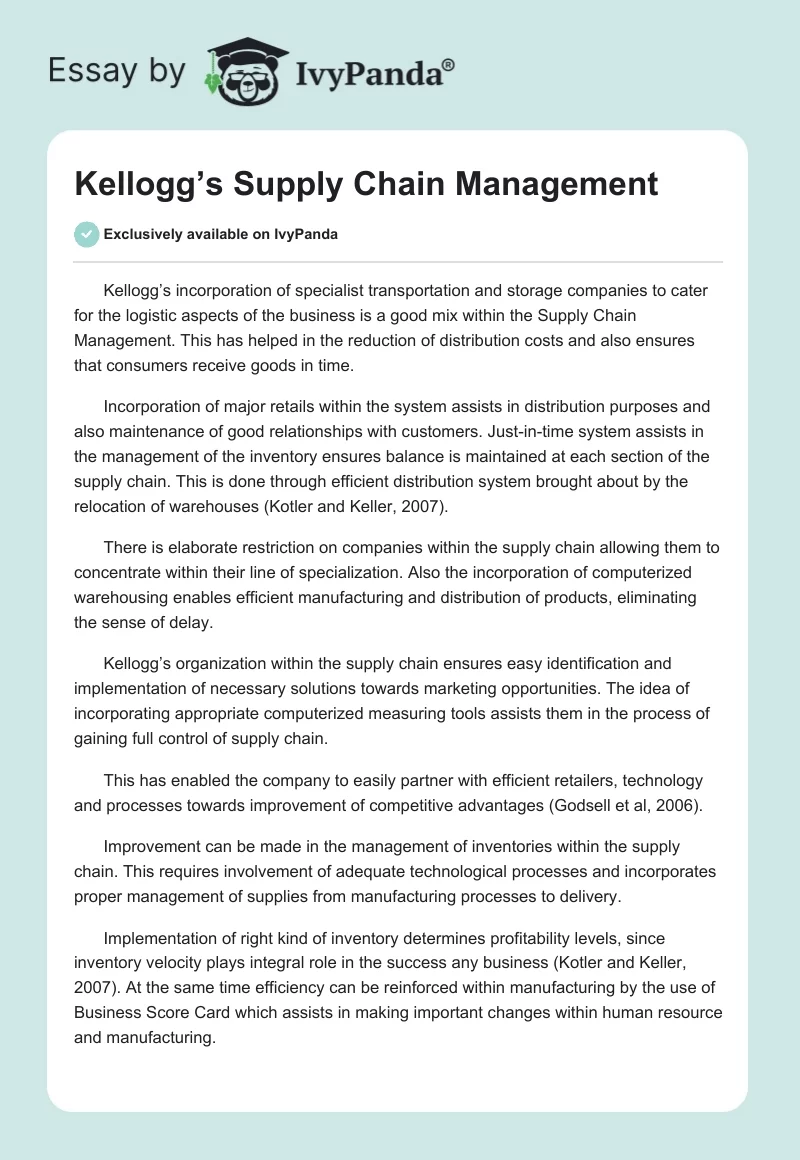 Essay by IvyPanda®

Kellogg's Supply Chain Management

Exclusively available on IvyPanda

Kellogg's incorporation of specialist transportation and storage companies to cater for the logistic aspects of the business is a good mix within the Supply Chain Management. This has helped in the reduction of distribution costs and also ensures that consumers receive goods in time.

Incorporation of major retails within the system assists in distribution purposes and also maintenance of good relationships with customers. Just-in-time system assists in the management of the inventory ensures balance is maintained at each section of the supply chain. This is done through efficient distribution system brought about by the relocation of warehouses (Kotler and Keller, 2007).

There is elaborate restriction on companies within the supply chain allowing them to concentrate within their line of specialization. Also the incorporation of computerized warehousing enables efficient manufacturing and distribution of products, eliminating the sense of delay.

Kellogg's organization within the supply chain ensures easy identification and implementation of necessary solutions towards marketing opportunities. The idea of incorporating appropriate computerized measuring tools assists them in the process of gaining full control of supply chain.

This has enabled the company to easily partner with efficient retailers, technology and processes towards improvement of competitive advantages (Godsell et al, 2006).

Improvement can be made in the management of inventories within the supply chain. This requires involvement of adequate technological processes and incorporates proper management of supplies from manufacturing processes to delivery.

Implementation of right kind of inventory determines profitability levels, since inventory velocity plays integral role in the success any business (Kotler and Keller, 2007). At the same time efficiency can be reinforced within manufacturing by the use of Business Score Card which assists in making important changes within human resource and manufacturing.